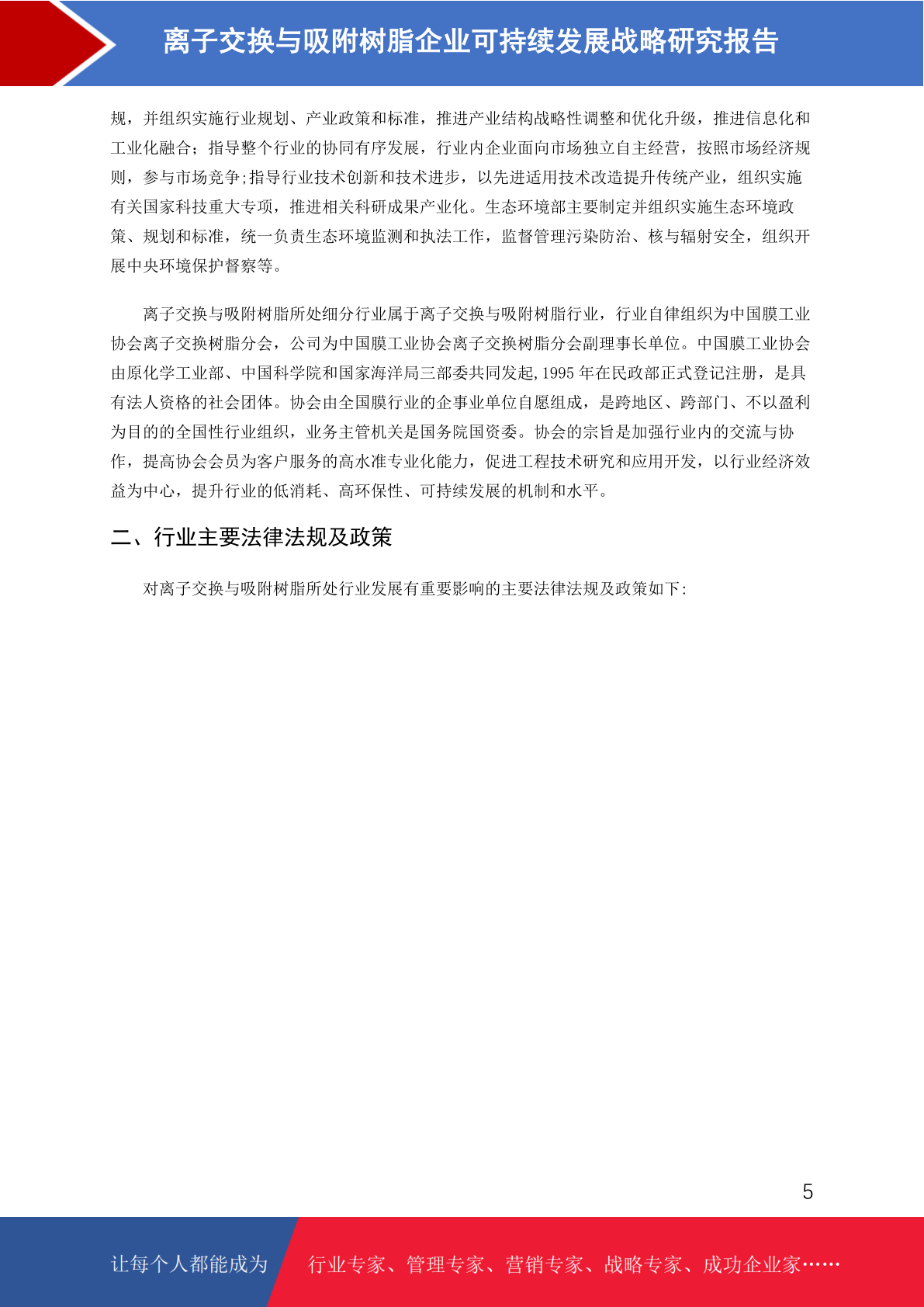 离子交换与吸附树脂企业可持续发展战略研究报告

规，并组织实施行业规划、产业政策和标准，推进产业结构战略性调整和优化升级，推进信息化和工业化融合；指导整个行业的协同有序发展，行业内企业面向市场独立自主经营，按照市场经济规则，参与市场竞争;指导行业技术创新和技术进步，以先进适用技术改造提升传统产业，组织实施有关国家科技重大专项，推进相关科研成果产业化。生态环境部主要制定并组织实施生态环境政策、规划和标准，统一负责生态环境监测和执法工作，监督管理污染防治、核与辐射安全，组织开展中央环境保护督察等。

离子交换与吸附树脂所处细分行业属于离子交换与吸附树脂行业，行业自律组织为中国膜工业协会离子交换树脂分会，公司为中国膜工业协会离子交换树脂分会副理事长单位。中国膜工业协会由原化学工业部、中国科学院和国家海洋局三部委共同发起,1995 年在民政部正式登记注册，是具有法人资格的社会团体。协会由全国膜行业的企事业单位自愿组成，是跨地区、跨部门、不以盈利为目的的全国性行业组织，业务主管机关是国务院国资委。协会的宗旨是加强行业内的交流与协作，提高协会会员为客户服务的高水准专业化能力，促进工程技术研究和应用开发，以行业经济效益为中心，提升行业的低消耗、高环保性、可持续发展的机制和水平。

二、行业主要法律法规及政策

对离子交换与吸附树脂所处行业发展有重要影响的主要法律法规及政策如下:

5

让每个人都能成为

行业专家、管理专家、营销专家、战略专家、成功企业家……